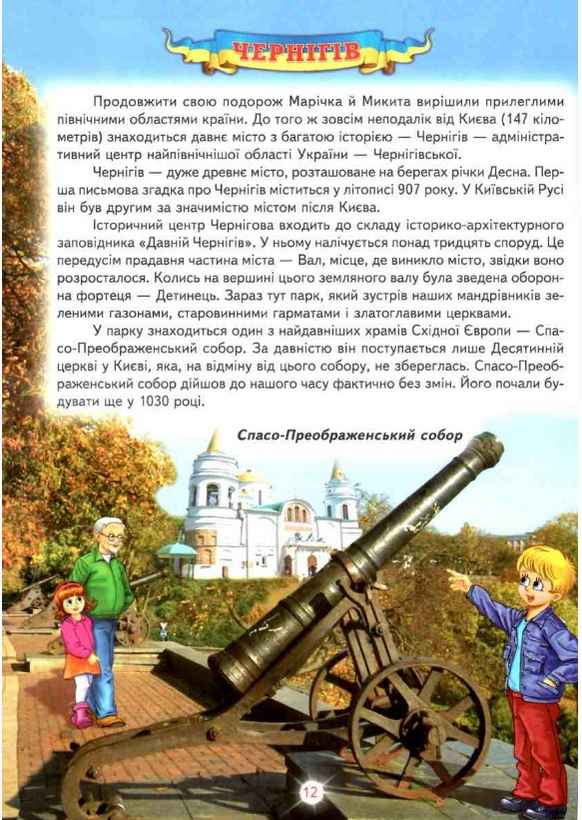 ЧЕРНІГІВ

Продовжити свою подорож Марічка й Микита вирішили прилеглими північними областями країни. До того ж зовсім неподалік від Києва (147 кілометрів) знаходиться давнє місто з багатою історією — Чернігів — адміністративний центр найпівнічнішої області України — Чернігівської.

Чернігів — дуже древнє місто, розташоване на берегах річки Десна. Перша письмова згадка про Чернігів міститься у літописі 907 року. У Київській Русі він був другим за значимістю містом після Києва.

Історичний центр Чернігова входить до складу історико-архітектурного заповідника «Давній Чернігів». У ньому налічується понад тридцять споруд. Це передусім прадавня частина міста — Вал, місце, де виникло місто, звідки воно розросталося. Колись на вершині цього земляного валу була зведена оборонна фортеця — Детинець. Зараз тут парк, який зустрів наших мандрівників зеленими газонами, старовинними гарматами і златоглавими церквами.

У парку знаходиться один з найдавніших храмів Східної Європи — Спасо-Преображенський собор. За давністю він поступається лише Десятинній церкві у Києві, яка, на відміну від цього собору, не збереглась. Спасо-Преображенський собор дійшов до нашого часу фактично без змін. Його почали будувати ще у 1030 році.

Спасо-Преображенський собор

12